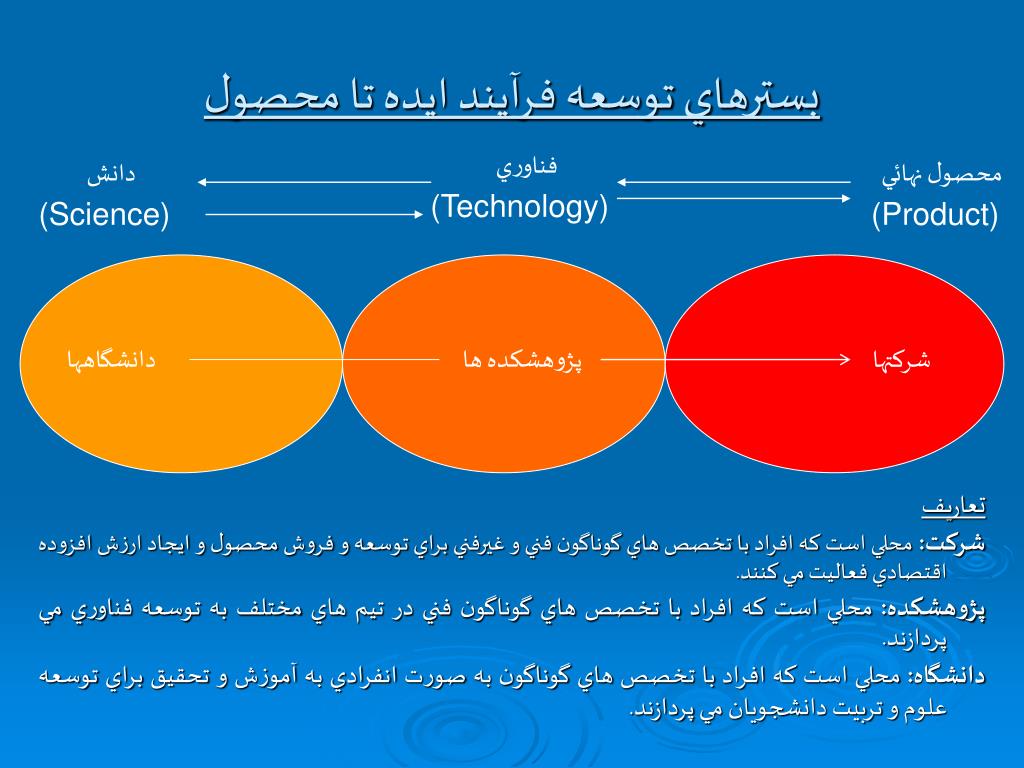 بسترهاي توسعه فرآيند ايده تا محصول

محصول نهائي
(Product)

فناوري
(Technology)

دانش
(Science)

شركتها

پژوهشكده ها

دانشگاهها

تعاريف
شركت: محلي است كه افراد با تخصص هاي گوناگون فني و غيرفني براي توسعه و فروش محصول و ايجاد ارزش افزوده اقتصادي فعاليت مي كنند.
پژوهشكده: محلي است كه افراد با تخصص هاي گوناگون فني در تيم هاي مختلف به توسعه فناوري مي پردازند.
دانشگاه: محلي است كه افراد با تخصص هاي گوناگون به صورت انفرادي به آموزش و تحقيق براي توسعه علوم و تربيت دانشجويان مي پردازند.